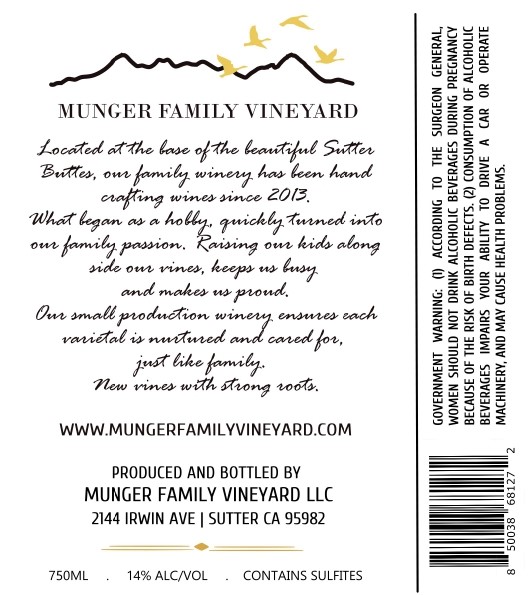 MUNGER FAMILY VINEYARD

Located at the base of the beautiful Sutter Buttes, our family winery has been hand crafting wines since 2013.
What began as a hobby, quickly turned into our family passion. Raising our kids along side our vines, keeps us busy and makes us proud.
Our small production winery ensures each varietal is nurtured and cared for, just like family.
New vines with strong roots.

WWW.MUNGERFAMILYVINEYARD.COM

PRODUCED AND BOTTLED BY
MUNGER FAMILY VINEYARD LLC
2144 IRWIN AVE | SUTTER CA 95982

750ML . 14% ALC/VOL . CONTAINS SULFITES

GOVERNMENT WARNING: (1) ACCORDING TO THE SURGEON GENERAL, WOMEN SHOULD NOT DRINK ALCOHOLIC BEVERAGES DURING PREGNANCY BECAUSE OF THE RISK OF BIRTH DEFECTS. (2) CONSUMPTION OF ALCOHOLIC BEVERAGES IMPAIRS YOUR ABILITY TO DRIVE A CAR OR OPERATE MACHINERY, AND MAY CAUSE HEALTH PROBLEMS.

8 50038 68127 2